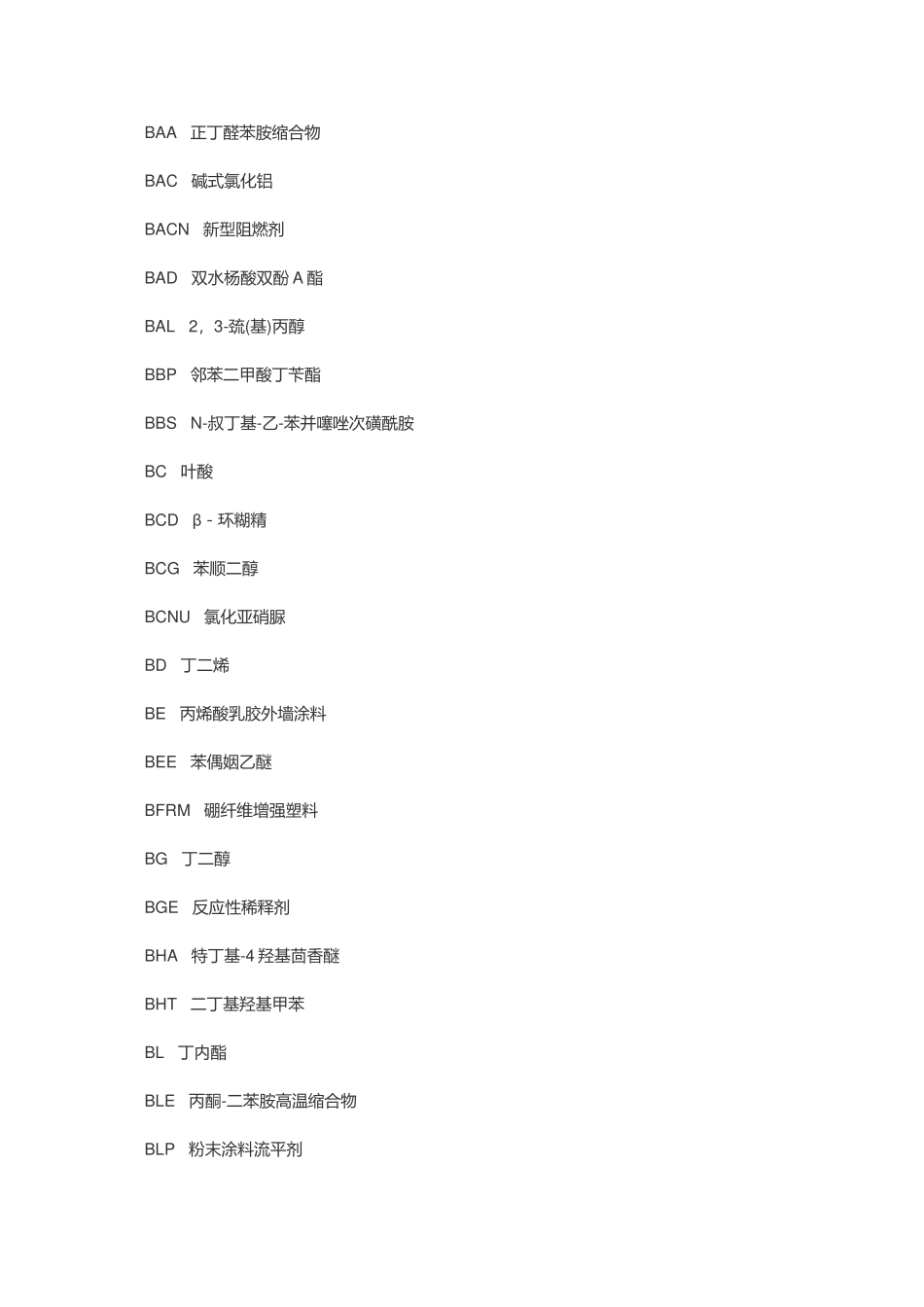 BAA 正丁醛苯胺缩合物

BAC 碱式氯化铝

BACN 新型阻燃剂

BAD 双水杨酸双酚A酯

BAL 2，3-巯(基)丙醇

BBP 邻苯二甲酸丁苄酯

BBS N-叔丁基-乙-苯并噻唑次磺酰胺

BC 叶酸

BCD β-环糊精

BCG 苯顺二醇

BCNU 氯化亚硝脲

BD 丁二烯

BE 丙烯酸乳胶外墙涂料

BEE 苯偶姻乙醚

BFRM 硼纤维增强塑料

BG 丁二醇

BGE 反应性稀释剂

BHA 特丁基-4羟基茴香醚

BHT 二丁基羟基甲苯

BL 丁内酯

BLE 丙酮-二苯胺高温缩合物

BLP 粉末涂料流平剂